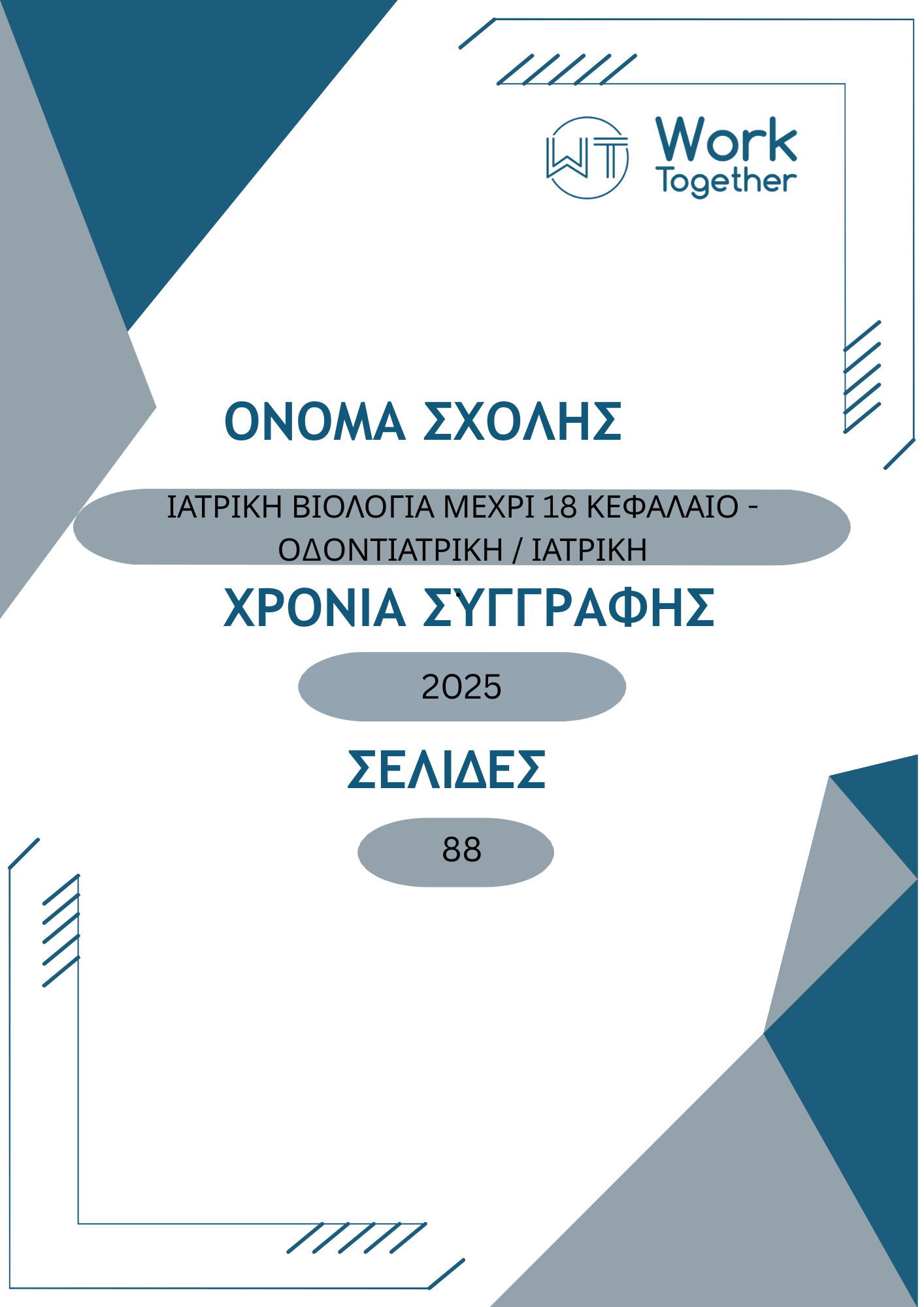 WT Work Together

ΟΝΟΜΑ ΣΧΟΛΗΣ

ΙΑΤΡΙΚΗ ΒΙΟΛΟΓΙΑ ΜΕΧΡΙ 18 ΚΕΦΑΛΑΙΟ - ΟΔΟΝΤΙΑΤΡΙΚΗ / ΙΑΤΡΙΚΗ

ΧΡΟΝΙΑ ΣΥΓΓΡΑΦΗΣ

2025

ΣΕΛΙΔΕΣ

88